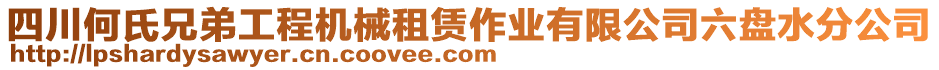 四川何氏兄弟工程机械租赁作业有限公司六盘水分公司
http://lpshardysawyer.cn.coovee.com